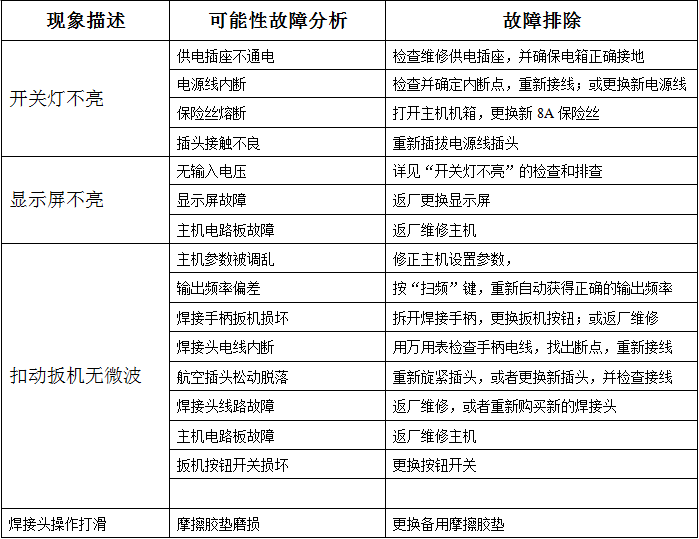 | 现象描述 | 可能性故障分析 | 故障排除 |
|---|---|---|
| 开关灯不亮 | 供电插座不通电 | 检查维修供电插座，并确保电箱正确接地 |
| | 电源线内断 | 检查并确定内断点，重新接线；或更换新电源线 |
| | 保险丝熔断 | 打开主机机箱，更换新 8A 保险丝 |
| | 插头接触不良 | 重新插拔电源线插头 |
| 显示屏不亮 | 无输入电压 | 详见“开关灯不亮”的检查和排查 |
| | 显示屏故障 | 返厂更换显示屏 |
| | 主机电路板故障 | 返厂维修主机 |
| 扣动扳机无微波 | 主机参数被调乱 | 修正主机设置参数， |
| | 输出频率偏差 | 按“扫频”键，重新自动获得正确的输出频率 |
| | 焊接手柄扳机损坏 | 拆开焊接手柄，更换扳机按钮；或返厂维修 |
| | 焊接头电线内断 | 用万用表检查手柄电线，找出断点，重新接线 |
| | 航空插头松动脱落 | 重新旋紧插头，或者更换新插头，并检查接线 |
| | 焊接头线路故障 | 返厂维修，或者重新购买新的焊接头 |
| | 主机电路板故障 | 返厂维修主机 |
| | 扳机按钮开关损坏 | 更换按钮开关 |
| | | |
| 焊接头操作打滑 | 摩擦胶垫磨损 | 更换备用摩擦胶垫 |